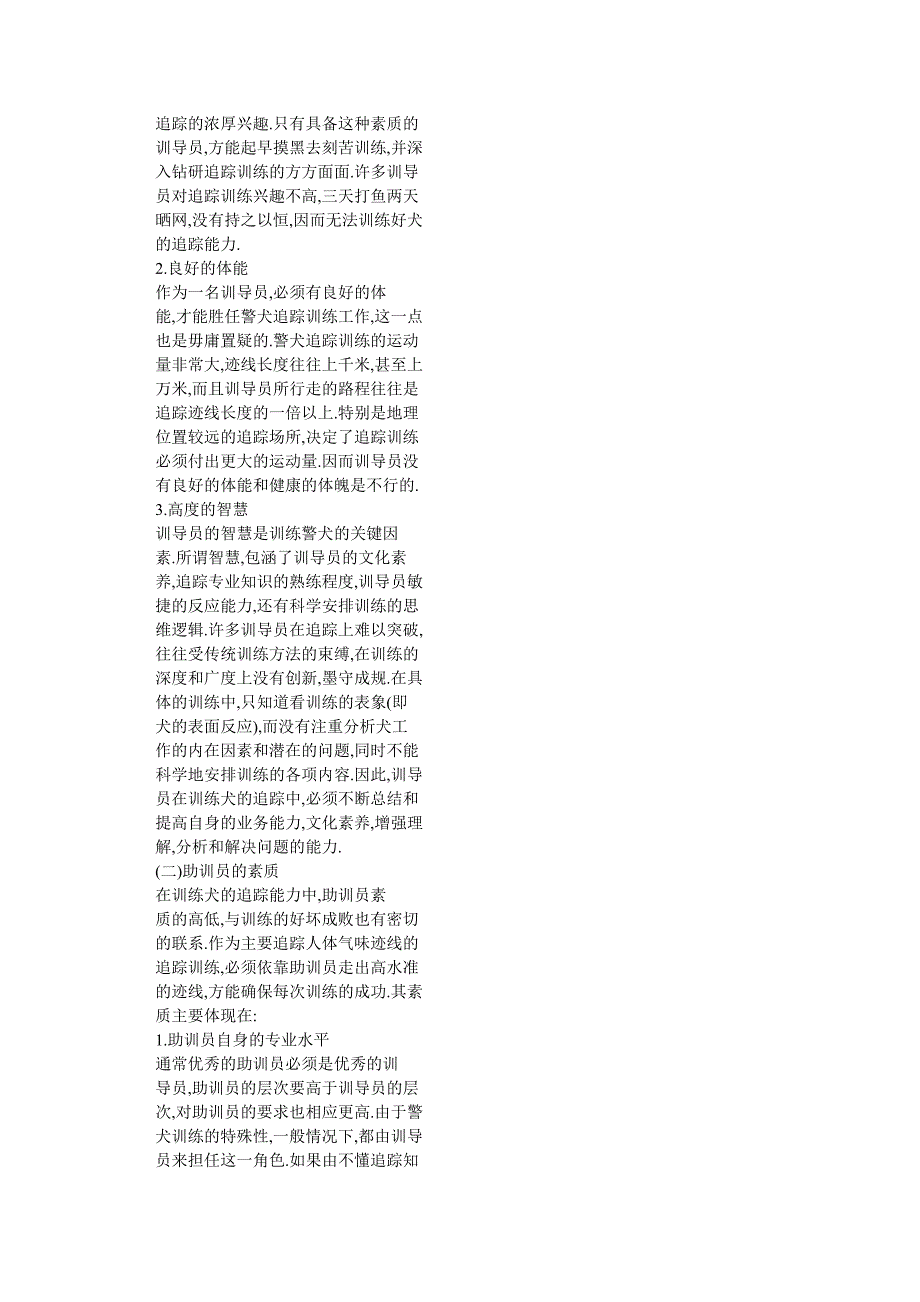 追踪的浓厚兴趣.只有具备这种素质的训导员,方能起早摸黑去刻苦训练,并深入钻研追踪训练的方方面面.许多训导员对追踪训练兴趣不高,三天打鱼两天晒网,没有持之以恒,因而无法训练好犬的追踪能力.
2.良好的体能
作为一名训导员,必须有良好的体能,才能胜任警犬追踪训练工作,这一点也是毋庸置疑的.警犬追踪训练的运动量非常大,迹线长度往往上千米,甚至上万米,而且训导员所行走的路程往往是追踪迹线长度的一倍以上.特别是地理位置较远的追踪场所,决定了追踪训练必须付出更大的运动量.因而训导员没有良好的体能和健康的体魄是不行的.
3.高度的智慧
训导员的智慧是训练警犬的关键因素.所谓智慧,包涵了训导员的文化素养,追踪专业知识的熟练程度,训导员敏捷的反应能力,还有科学安排训练的思维逻辑.许多训导员在追踪上难以突破,往往受传统训练方法的束缚,在训练的深度和广度上没有创新,墨守成规.在具体的训练中,只知道看训练的表象(即犬的表面反应),而没有注重分析犬工作的内在因素和潜在的问题,同时不能科学地安排训练的各项内容.因此,训导员在训练犬的追踪中,必须不断总结和提高自身的业务能力,文化素养,增强理解,分析和解决问题的能力.
(二)助训员的素质
在训练犬的追踪能力中,助训员素质的高低,与训练的好坏成败也有密切的联系.作为主要追踪人体气味迹线的追踪训练,必须依靠助训员走出高水准的迹线,方能确保每次训练的成功.其素质主要体现在:
1.助训员自身的专业水平
通常优秀的助训员必须是优秀的训导员,助训员的层次要高于训导员的层次,对助训员的要求也相应更高.由于警犬训练的特殊性,一般情况下,都由训导员来担任这一角色.如果由不懂追踪知